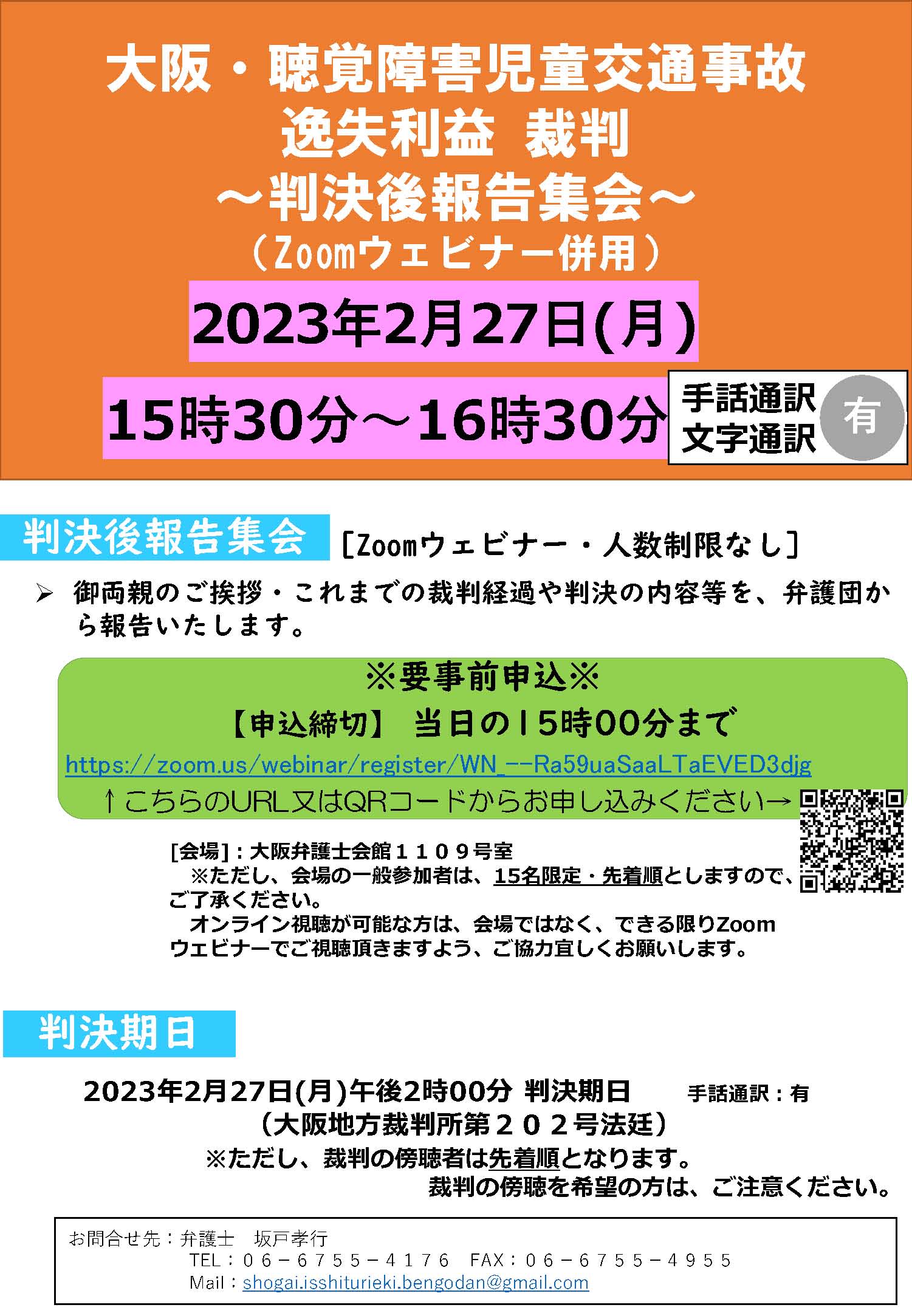 大阪・聴覚障害児童交通事故
逸失利益 裁判
～判決後報告集会～
（Zoomウェビナー併用）

2023年2月27日(月)

15時30分～16時30分

手話通訳
文字通訳
有

判決後報告集会 ［Zoomウェビナー・人数制限なし］

➢ 御両親のご挨拶・これまでの裁判経過や判決の内容等を、弁護団から報告いたします。

※要事前申込※
【申込締切】 当日の15時00分まで
https://zoom.us/webinar/register/WN_--Ra59uaSaaLTaEVED3djg
↑こちらのURL又はQRコードからお申し込みください→

[会場]：大阪弁護士会館１１０９号室
※ただし、会場の一般参加者は、15名限定・先着順としますので、ご了承ください。
オンライン視聴が可能な方は、会場ではなく、できる限りZoomウェビナーでご視聴頂きますよう、ご協力宜しくお願いします。

判決期日

2023年2月27日(月)午後2時00分 判決期日　手話通訳：有
（大阪地方裁判所第２０２号法廷）
※ただし、裁判の傍聴者は先着順となります。
裁判の傍聴を希望の方は、ご注意ください。

お問合せ先：弁護士　坂戸孝行
TEL：０６－６７５５－４１７６　FAX：０６－６７５５－４９５５
Mail：shogai.isshiturieki.bengodan@gmail.com